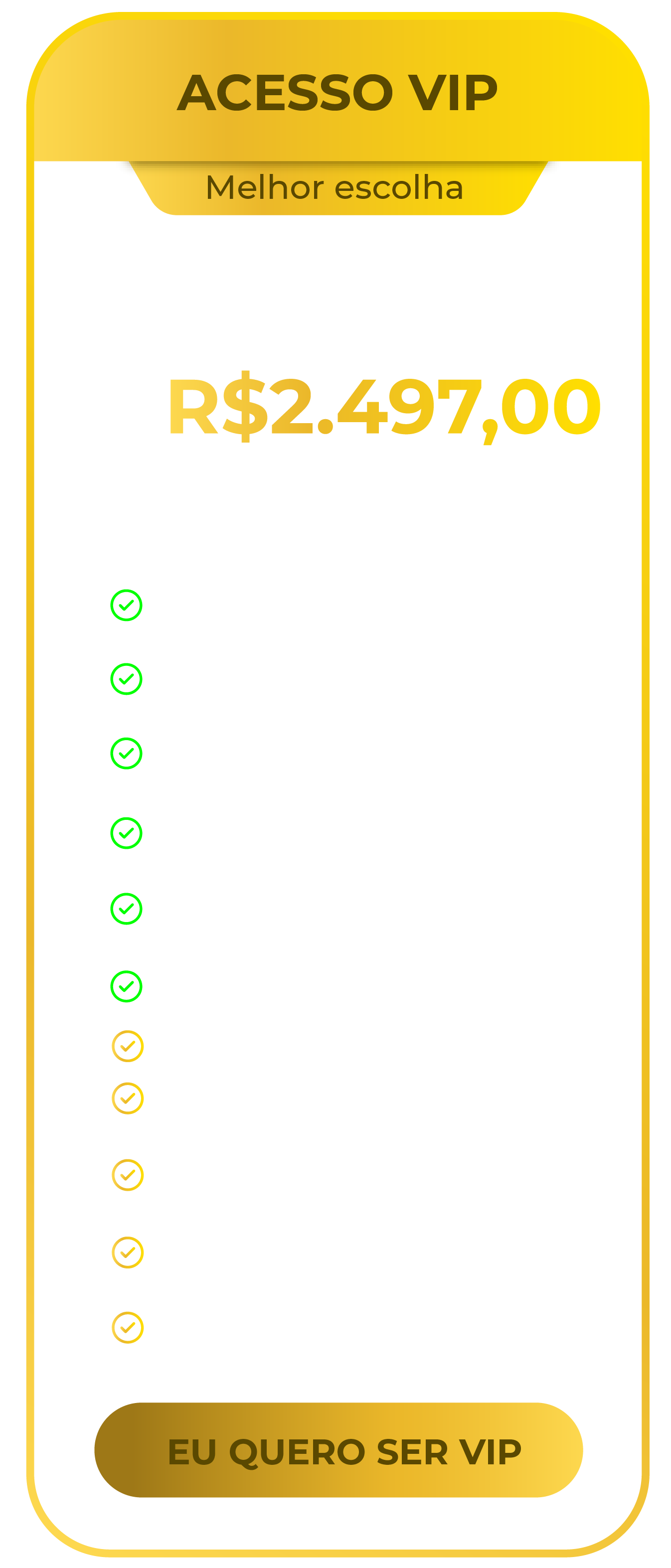 ACESSO VIP

Melhor escolha

R$2.497,00

EU QUERO SER VIP